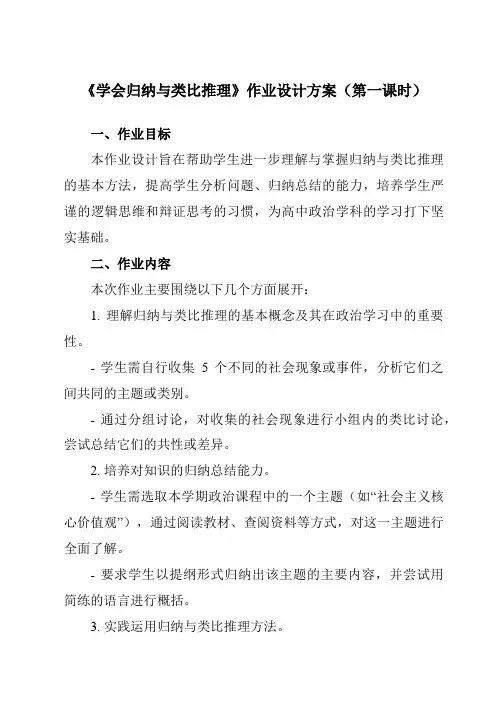 《学会归纳与类比推理》作业设计方案（第一课时）

一、作业目标

本作业设计旨在帮助学生进一步理解与掌握归纳与类比推理的基本方法，提高学生分析问题、归纳总结的能力，培养学生严谨的逻辑思维和辩证思考的习惯，为高中政治学科的学习打下坚实基础。

二、作业内容

本次作业主要围绕以下几个方面展开：

1. 理解归纳与类比推理的基本概念及其在政治学习中的重要性。

- 学生需自行收集 5 个不同的社会现象或事件，分析它们之间共同的主题或类别。

- 通过分组讨论，对收集的社会现象进行小组内的类比讨论，尝试总结它们的共性或差异。

2. 培养对知识的归纳总结能力。

- 学生需选取本学期政治课程中的一个主题（如“社会主义核心价值观”），通过阅读教材、查阅资料等方式，对这一主题进行全面了解。

- 要求学生以提纲形式归纳出该主题的主要内容，并尝试用简练的语言进行概括。

3. 实践运用归纳与类比推理方法。